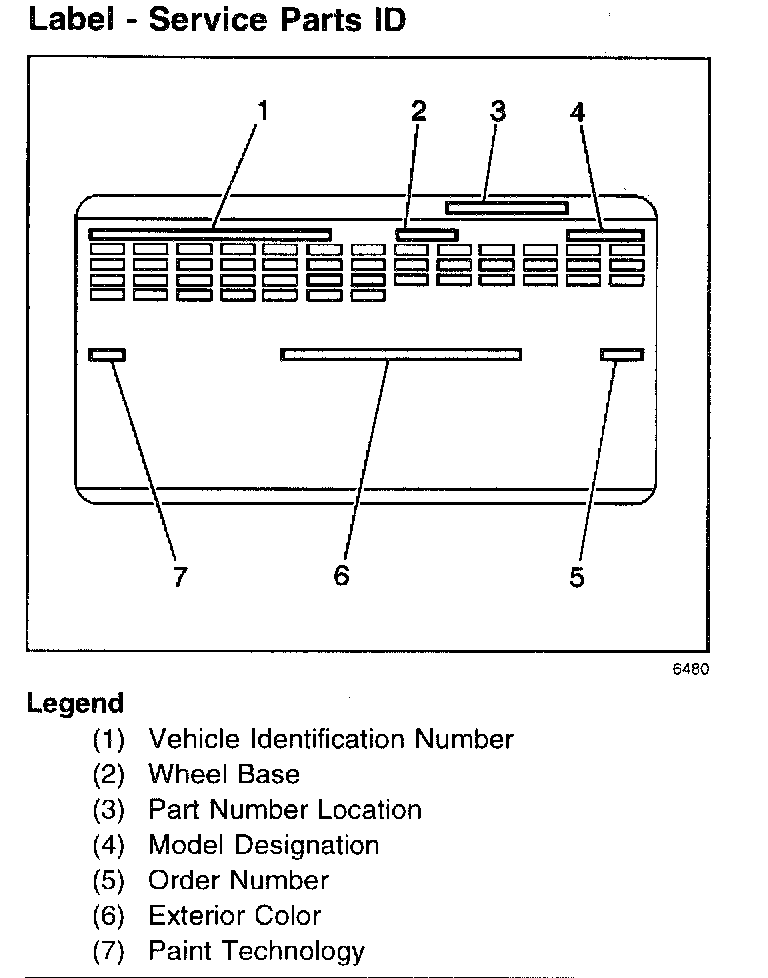 Label - Service Parts ID

1
2
3
4
7
6
5

6480

Legend
(1) Vehicle Identification Number
(2) Wheel Base
(3) Part Number Location
(4) Model Designation
(5) Order Number
(6) Exterior Color
(7) Paint Technology